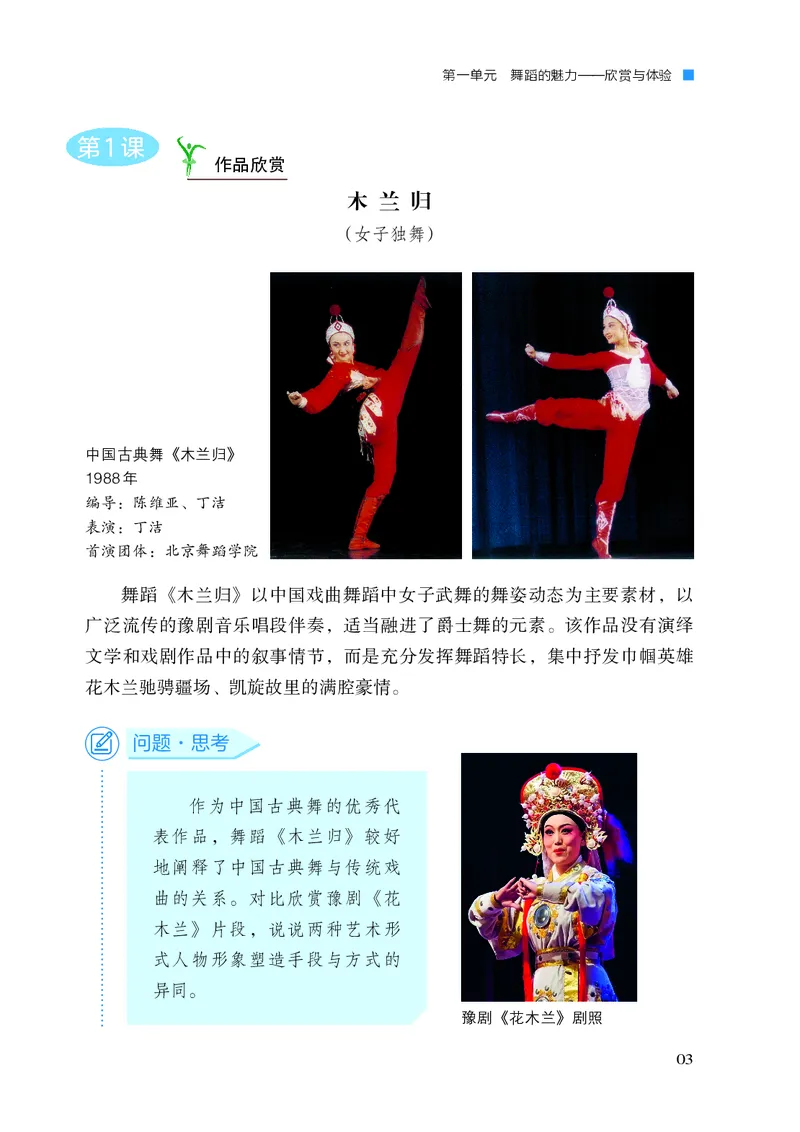 第一单元　舞蹈的魅力——欣赏与体验

第1课

作品欣赏

木 兰 归

（女子独舞）

中国古典舞《木兰归》
1988年
编导：陈维亚、丁洁
表演：丁洁
首演团体：北京舞蹈学院

舞蹈《木兰归》以中国戏曲舞蹈中女子武舞的舞姿动态为主要素材，以广泛流传的豫剧音乐唱段伴奏，适当融进了爵士舞的元素。该作品没有演绎文学和戏剧作品中的叙事情节，而是充分发挥舞蹈特长，集中抒发巾帼英雄花木兰驰骋疆场、凯旋故里的满腔豪情。

问题·思考

作为中国古典舞的优秀代表作品，舞蹈《木兰归》较好地阐释了中国古典舞与传统戏曲的关系。对比欣赏豫剧《花木兰》片段，说说两种艺术形式人物形象塑造手段与方式的异同。

豫剧《花木兰》剧照

03